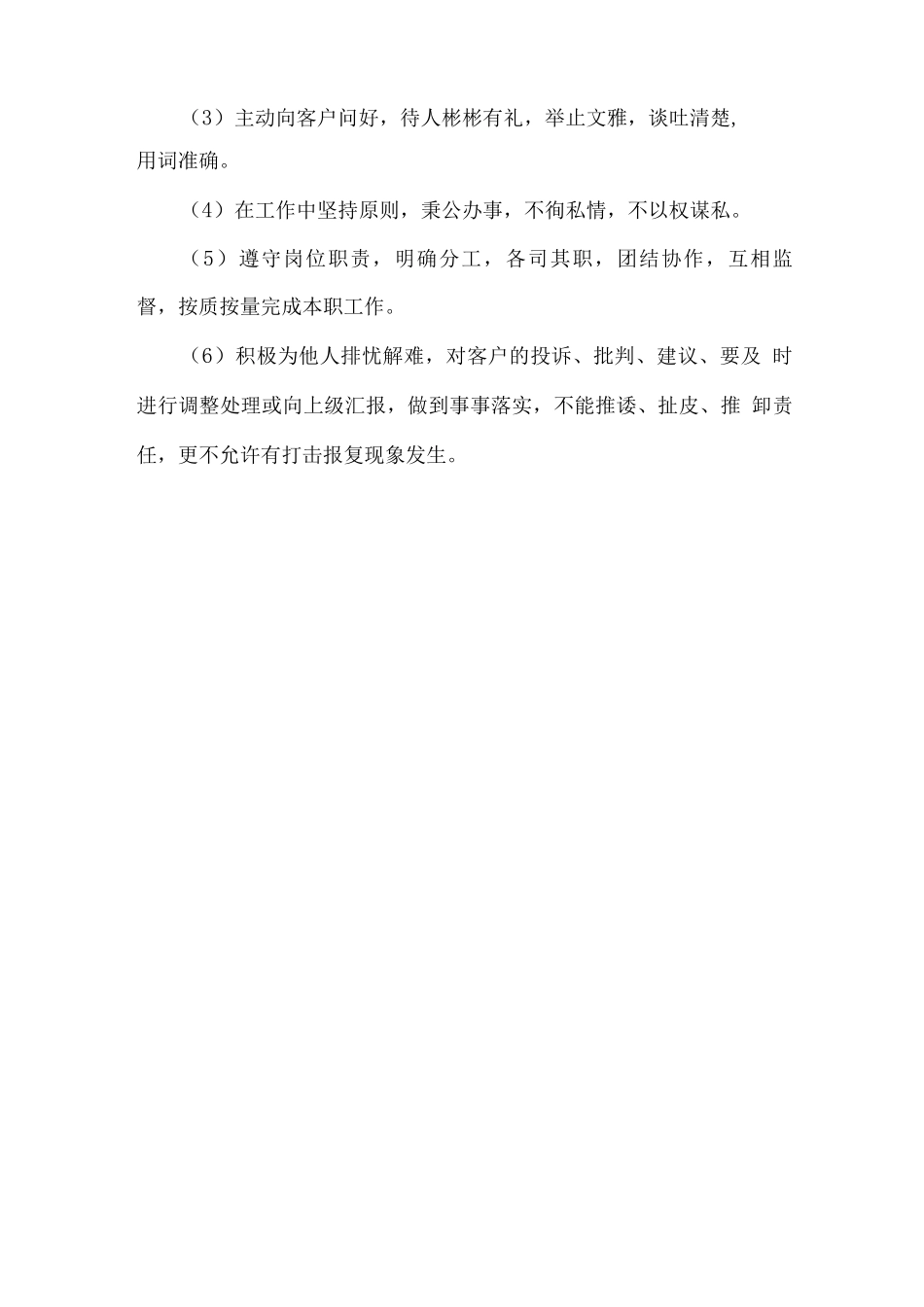 （3）主动向客户问好，待人彬彬有礼，举止文雅，谈吐清楚，用词准确。

（4）在工作中坚持原则，秉公办事，不徇私情，不以权谋私。

（5）遵守岗位职责，明确分工，各司其职，团结协作，互相监督，按质按量完成本职工作。

（6）积极为他人排忧解难，对客户的投诉、批判、建议、要及 时进行调整处理或向上级汇报，做到事事落实，不能推诿、扯皮、推 卸责任，更不允许有打击报复现象发生。